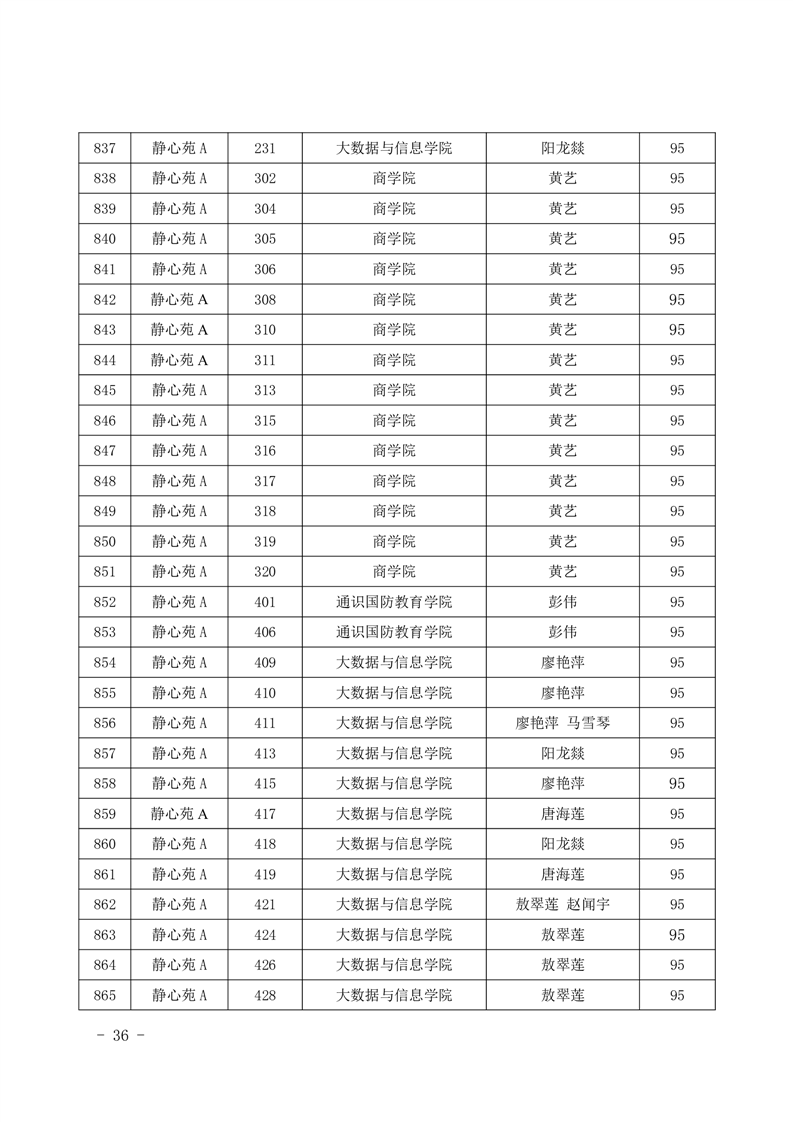 | 837 | 静心苑 A | 231 | 大数据与信息学院 | 阳龙燚 | 95 |
|---|---|---|---|---|---|
| 838 | 静心苑 A | 302 | 商学院 | 黄艺 | 95 |
| 839 | 静心苑 A | 304 | 商学院 | 黄艺 | 95 |
| 840 | 静心苑 A | 305 | 商学院 | 黄艺 | 95 |
| 841 | 静心苑 A | 306 | 商学院 | 黄艺 | 95 |
| 842 | 静心苑 A | 308 | 商学院 | 黄艺 | 95 |
| 843 | 静心苑 A | 310 | 商学院 | 黄艺 | 95 |
| 844 | 静心苑 A | 311 | 商学院 | 黄艺 | 95 |
| 845 | 静心苑 A | 313 | 商学院 | 黄艺 | 95 |
| 846 | 静心苑 A | 315 | 商学院 | 黄艺 | 95 |
| 847 | 静心苑 A | 316 | 商学院 | 黄艺 | 95 |
| 848 | 静心苑 A | 317 | 商学院 | 黄艺 | 95 |
| 849 | 静心苑 A | 318 | 商学院 | 黄艺 | 95 |
| 850 | 静心苑 A | 319 | 商学院 | 黄艺 | 95 |
| 851 | 静心苑 A | 320 | 商学院 | 黄艺 | 95 |
| 852 | 静心苑 A | 401 | 通识国防教育学院 | 彭伟 | 95 |
| 853 | 静心苑 A | 406 | 通识国防教育学院 | 彭伟 | 95 |
| 854 | 静心苑 A | 409 | 大数据与信息学院 | 廖艳萍 | 95 |
| 855 | 静心苑 A | 410 | 大数据与信息学院 | 廖艳萍 | 95 |
| 856 | 静心苑 A | 411 | 大数据与信息学院 | 廖艳萍 马雪琴 | 95 |
| 857 | 静心苑 A | 413 | 大数据与信息学院 | 阳龙燚 | 95 |
| 858 | 静心苑 A | 415 | 大数据与信息学院 | 廖艳萍 | 95 |
| 859 | 静心苑 A | 417 | 大数据与信息学院 | 唐海莲 | 95 |
| 860 | 静心苑 A | 418 | 大数据与信息学院 | 阳龙燚 | 95 |
| 861 | 静心苑 A | 419 | 大数据与信息学院 | 唐海莲 | 95 |
| 862 | 静心苑 A | 421 | 大数据与信息学院 | 敖翠莲 赵闻宇 | 95 |
| 863 | 静心苑 A | 424 | 大数据与信息学院 | 敖翠莲 | 95 |
| 864 | 静心苑 A | 426 | 大数据与信息学院 | 敖翠莲 | 95 |
| 865 | 静心苑 A | 428 | 大数据与信息学院 | 敖翠莲 | 95 |

- 36 -